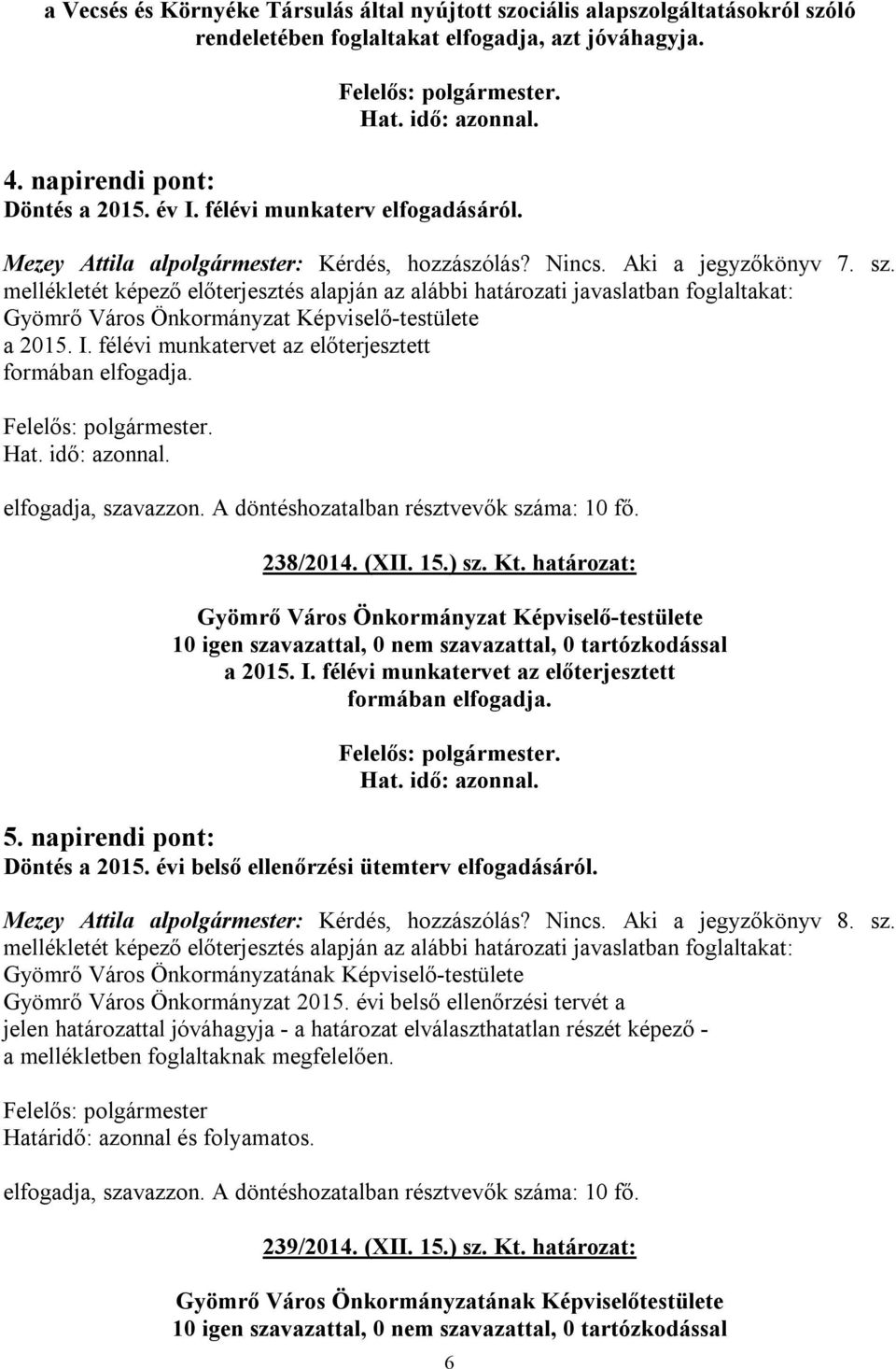 a Vecsés és Környéke Társulás által nyújtott szociális alapszolgáltatásokról szóló rendeletében foglaltakat elfogadja, azt jóváhagyja.

Felelős: polgármester.
Hat. idő: azonnal.

4. napirendi pont:
Döntés a 2015. év I. félévi munkaterv elfogadásáról.

Mezey Attila alpolgármester: Kérdés, hozzászólás? Nincs. Aki a jegyzőkönyv 7. sz. mellékletét képező előterjesztés alapján az alábbi határozati javaslatban foglaltakat:
Gyömrő Város Önkormányzat Képviselő-testülete
a 2015. I. félévi munkatervet az előterjesztett
formában elfogadja.

Felelős: polgármester.
Hat. idő: azonnal.

elfogadja, szavazzon. A döntéshozatalban résztvevők száma: 10 fő.

238/2014. (XII. 15.) sz. Kt. határozat:

Gyömrő Város Önkormányzat Képviselő-testülete
10 igen szavazattal, 0 nem szavazattal, 0 tartózkodással
a 2015. I. félévi munkatervet az előterjesztett
formában elfogadja.

Felelős: polgármester.
Hat. idő: azonnal.

5. napirendi pont:
Döntés a 2015. évi belső ellenőrzési ütemterv elfogadásáról.

Mezey Attila alpolgármester: Kérdés, hozzászólás? Nincs. Aki a jegyzőkönyv 8. sz. mellékletét képező előterjesztés alapján az alábbi határozati javaslatban foglaltakat:
Gyömrő Város Önkormányzatának Képviselő-testülete
Gyömrő Város Önkormányzat 2015. évi belső ellenőrzési tervét a
jelen határozattal jóváhagyja - a határozat elválaszthatatlan részét képező -
a mellékletben foglaltaknak megfelelően.

Felelős: polgármester
Határidő: azonnal és folyamatos.

elfogadja, szavazzon. A döntéshozatalban résztvevők száma: 10 fő.

239/2014. (XII. 15.) sz. Kt. határozat:

Gyömrő Város Önkormányzatának Képviselőtestülete
10 igen szavazattal, 0 nem szavazattal, 0 tartózkodással

6